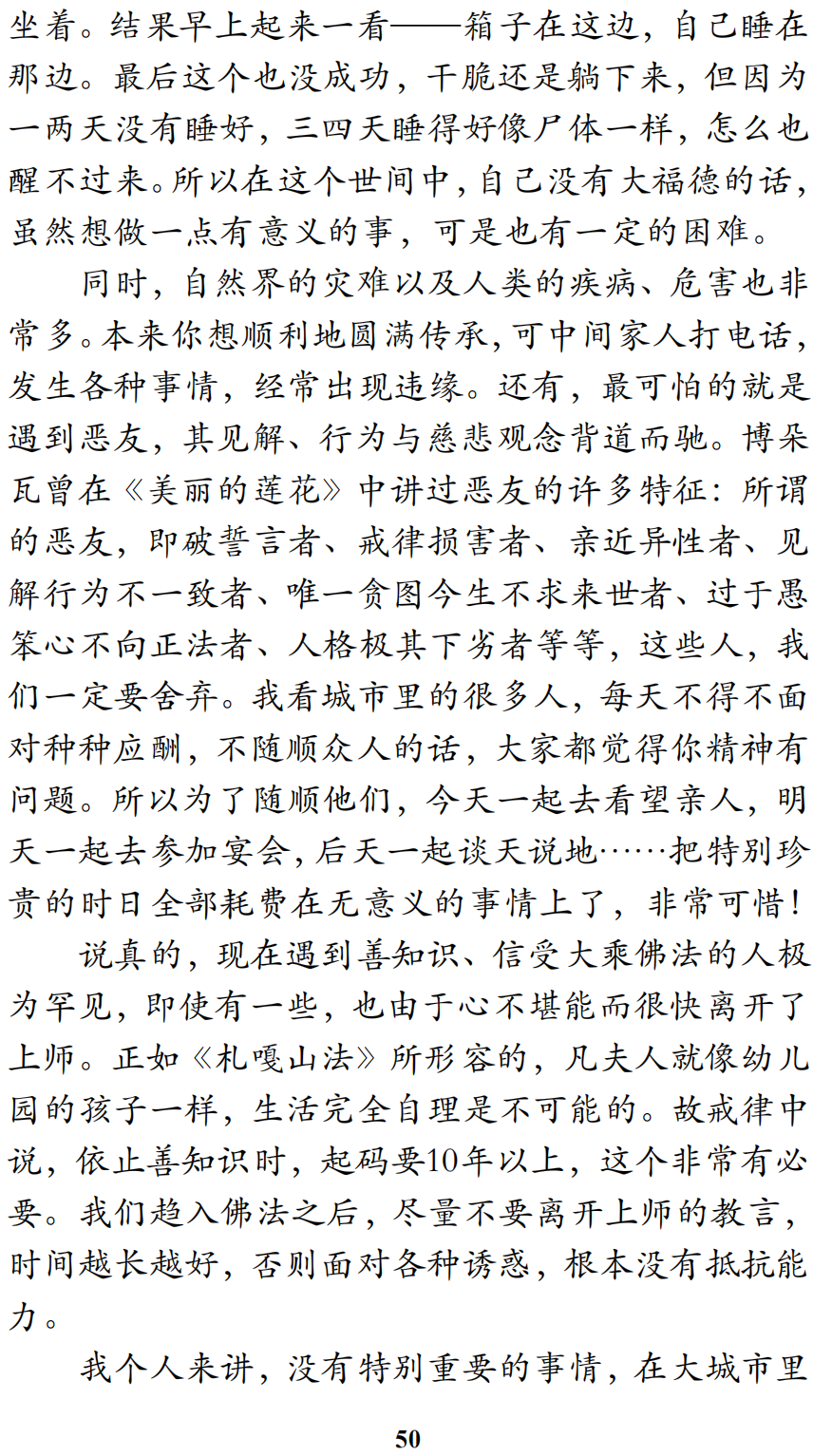 坐着。结果早上起来一看——箱子在这边，自己睡在那边。最后这个也没成功，干脆还是躺下来，但因为一两天没有睡好，三四天睡得好像尸体一样，怎么也醒不过来。所以在这个世间中，自己没有大福德的话，虽然想做一点有意义的事，可是也有一定的困难。

同时，自然界的灾难以及人类的疾病、危害也非常多。本来你想顺利地圆满传承，可中间家人打电话，发生各种事情，经常出现违缘。还有，最可怕的就是遇到恶友，其见解、行为与慈悲观念背道而驰。博朵瓦曾在《美丽的莲花》中讲过恶友的许多特征：所谓的恶友，即破誓言者、戒律损害者、亲近异性者、见解行为不一致者、唯一贪图今生不求来世者、过于愚笨心不向正法者、人格极其下劣者等等，这些人，我们一定要舍弃。我看城市里的很多人，每天不得不面对种种应酬，不随顺众人的话，大家都觉得你精神有问题。所以为了随顺他们，今天一起去看望亲人，明天一起去参加宴会，后天一起谈天说地……把特别珍贵的时日全部耗费在无意义的事情上了，非常可惜！

说真的，现在遇到善知识、信受大乘佛法的人极为罕见，即使有一些，也由于心不堪能而很快离开了上师。正如《札嘎山法》所形容的，凡夫人就像幼儿园的孩子一样，生活完全自理是不可能的。故戒律中说，依止善知识时，起码要10年以上，这个非常有必要。我们趋入佛法之后，尽量不要离开上师的教言，时间越长越好，否则面对各种诱惑，根本没有抵抗能力。

我个人来讲，没有特别重要的事情，在大城市里

50